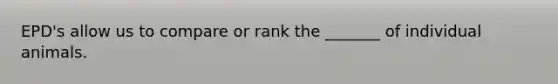 EPD's allow us to compare or rank the _______ of individual animals.